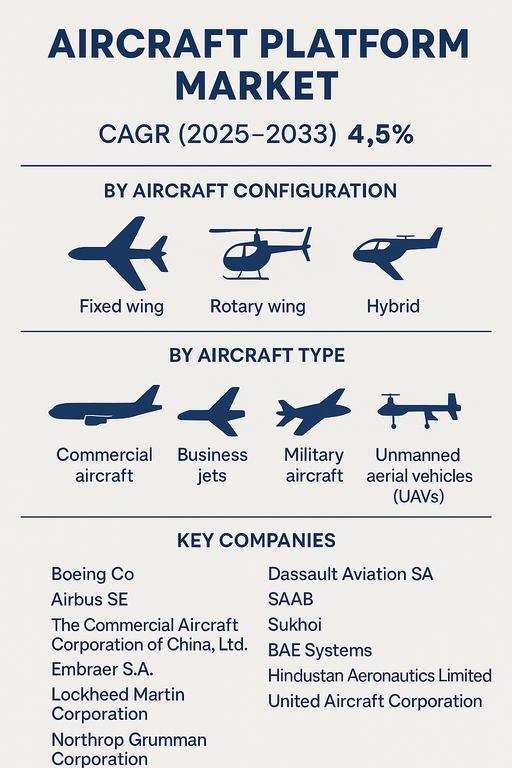 AIRCRAFT PLATFORM MARKET

CAGR (2025–2033) 4,5%

BY AIRCRAFT CONFIGURATION

Fixed wing

Rotary wing

Hybrid

BY AIRCRAFT TYPE

Commercial aircraft

Business jets

Military aircraft

Unmanned aerial vehicles (UAVs)

KEY COMPANIES

Boeing Co

Airbus SE

The Commercial Aircraft Corporation of China, Ltd.

Embraer S.A.

Lockheed Martin Corporation

Northrop Grumman Corporation

Dassault Aviation SA

SAAB

Sukhoi

BAE Systems

Hindustan Aeronautics Limited

United Aircraft Corporation